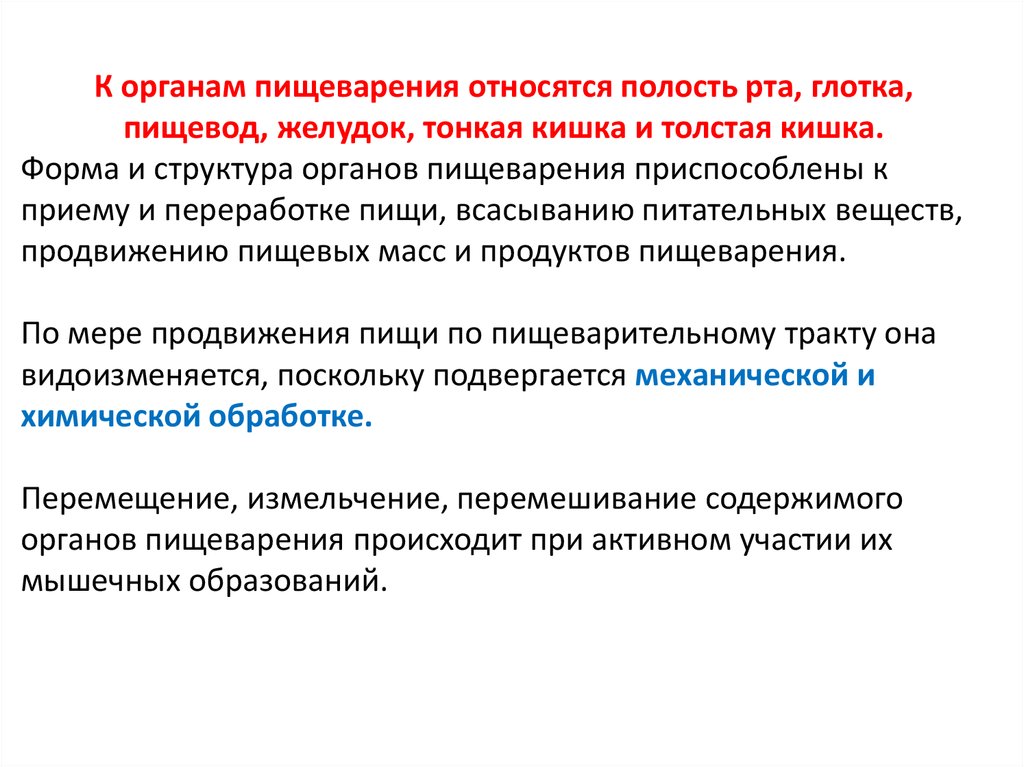 К органам пищеварения относятся полость рта, глотка, пищевод, желудок, тонкая кишка и толстая кишка.
Форма и структура органов пищеварения приспособлены к приему и переработке пищи, всасыванию питательных веществ, продвижению пищевых масс и продуктов пищеварения.

По мере продвижения пищи по пищеварительному тракту она видоизменяется, поскольку подвергается механической и химической обработке.

Перемещение, измельчение, перемешивание содержимого органов пищеварения происходит при активном участии их мышечных образований.